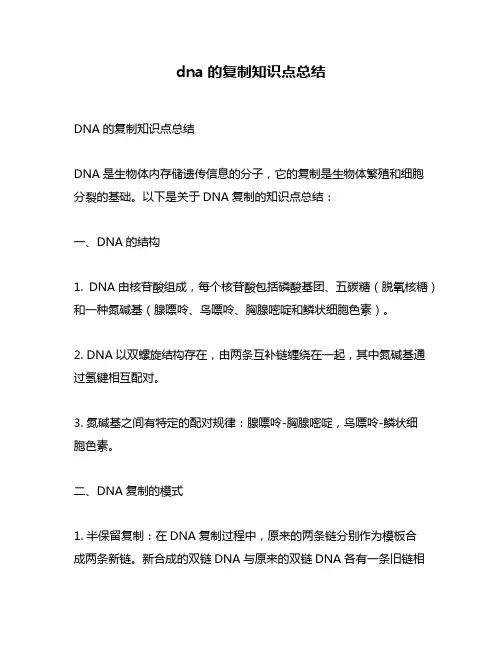 dna 的复制知识点总结

DNA 的复制知识点总结

DNA 是生物体内存储遗传信息的分子，它的复制是生物体繁殖和细胞分裂的基础。以下是关于 DNA 复制的知识点总结：

一、DNA 的结构

1. DNA 由核苷酸组成，每个核苷酸包括磷酸基团、五碳糖（脱氧核糖）和一种氮碱基（腺嘌呤、鸟嘌呤、胸腺嘧啶和鳞状细胞色素）。

2. DNA 以双螺旋结构存在，由两条互补链缠绕在一起，其中氮碱基通过氢键相互配对。

3. 氮碱基之间有特定的配对规律：腺嘌呤-胸腺嘧啶，鸟嘌呤-鳞状细胞色素。

二、DNA 复制的模式

1. 半保留复制：在 DNA 复制过程中，原来的两条链分别作为模板合成两条新链。新合成的双链 DNA 与原来的双链 DNA 各有一条旧链相